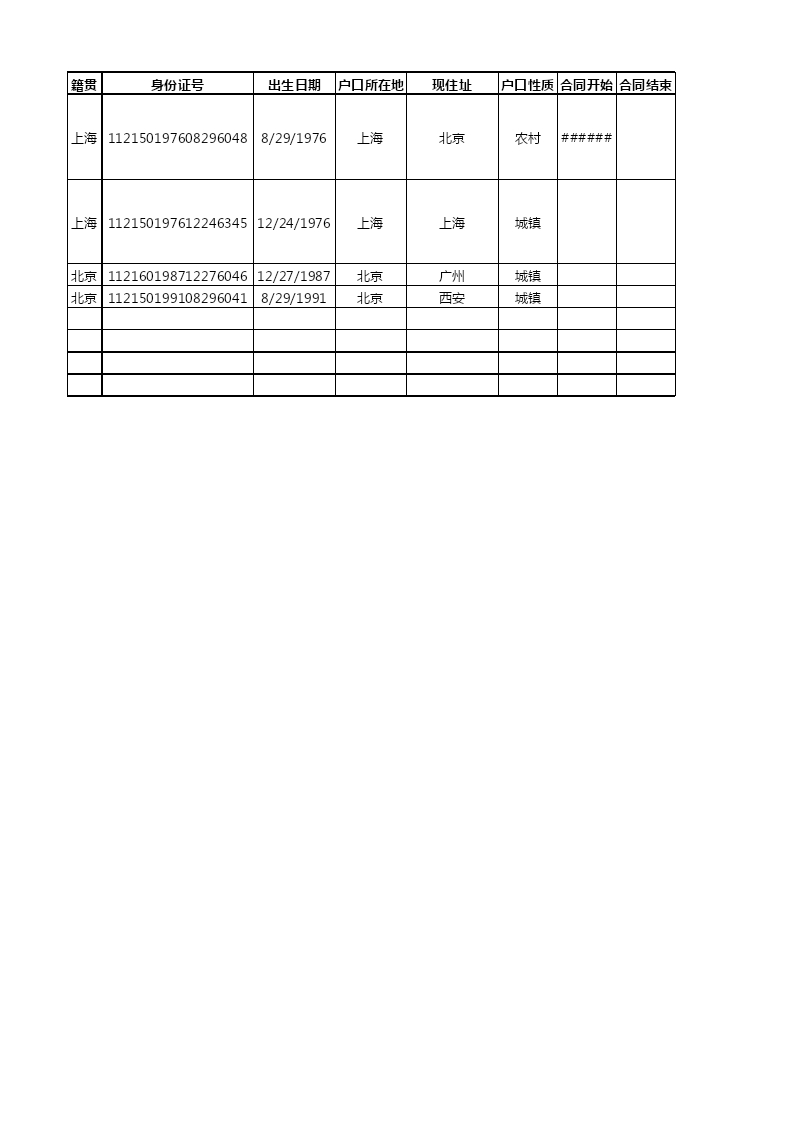 | 籍贯 | 身份证号 | 出生日期 | 户口所在地 | 现住址 | 户口性质 | 合同开始 | 合同结束 |
|---|---|---|---|---|---|---|---|
| 上海 | 112150197608296048 | 8/29/1976 | 上海 | 北京 | 农村 | ###### | |
| 上海 | 112150197612246345 | 12/24/1976 | 上海 | 上海 | 城镇 | | |
| 北京 | 112160198712276046 | 12/27/1987 | 北京 | 广州 | 城镇 | | |
| 北京 | 112150199108296041 | 8/29/1991 | 北京 | 西安 | 城镇 | | |
| | | | | | | | |
| | | | | | | | |
| | | | | | | | |
| | | | | | | | |